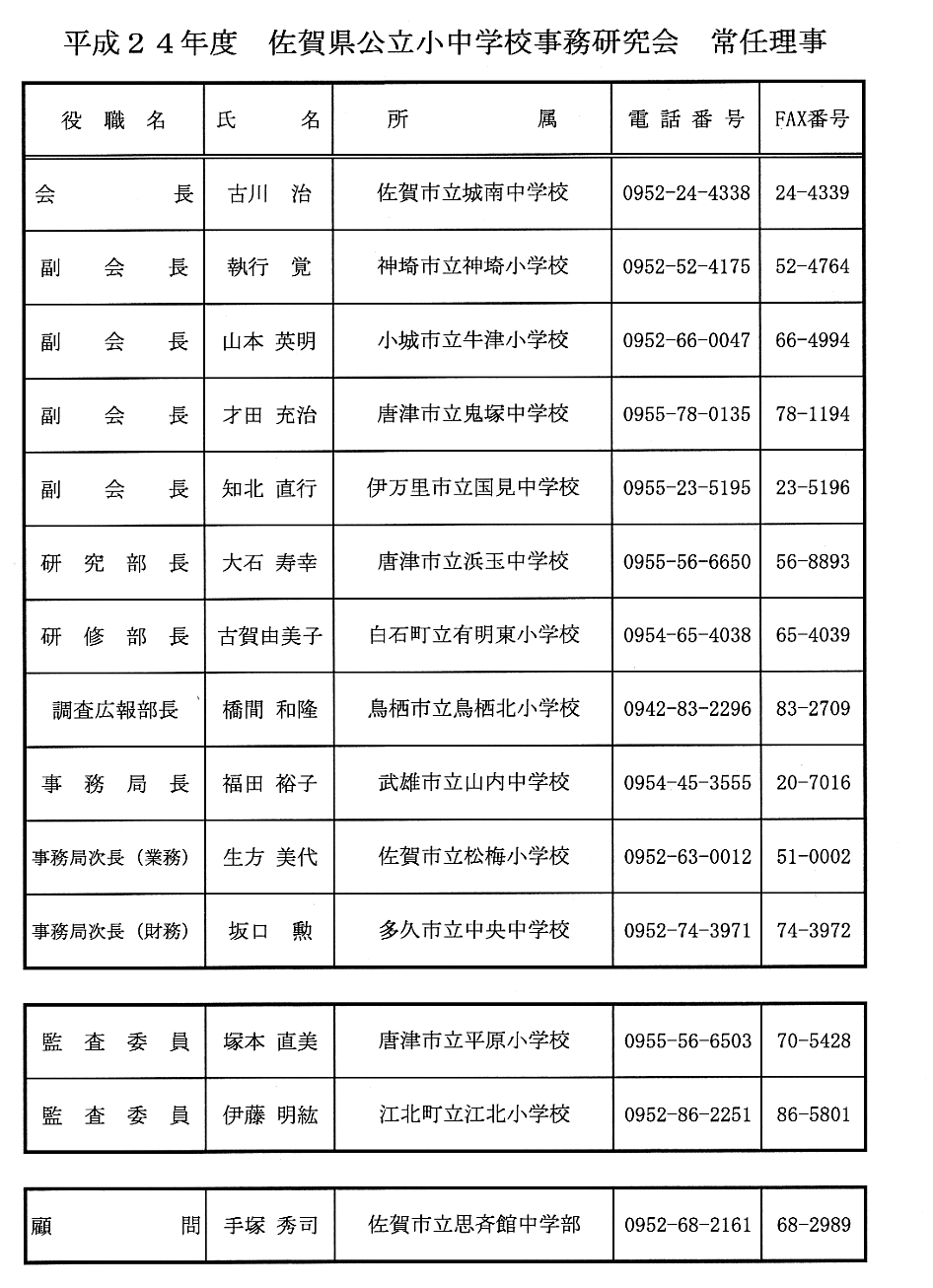 平成２４年度　佐賀県公立小中学校事務研究会　常任理事

| 役職名 | 氏名 | 所属 | 電話番号 | FAX番号 |
|---|---|---|---|---|
| 会長 | 古川 治 | 佐賀市立城南中学校 | 0952-24-4338 | 24-4339 |
| 副会長 | 執行 覚 | 神埼市立神埼小学校 | 0952-52-4175 | 52-4764 |
| 副会長 | 山本 英明 | 小城市立牛津小学校 | 0952-66-0047 | 66-4994 |
| 副会長 | 才田 充治 | 唐津市立鬼塚中学校 | 0955-78-0135 | 78-1194 |
| 副会長 | 知北 直行 | 伊万里市立国見中学校 | 0955-23-5195 | 23-5196 |
| 研究部長 | 大石 寿幸 | 唐津市立浜玉中学校 | 0955-56-6650 | 56-8893 |
| 研修部長 | 古賀由美子 | 白石町立有明東小学校 | 0954-65-4038 | 65-4039 |
| 調査広報部長 | 橋間 和隆 | 鳥栖市立鳥栖北小学校 | 0942-83-2296 | 83-2709 |
| 事務局長 | 福田 裕子 | 武雄市立山内中学校 | 0954-45-3555 | 20-7016 |
| 事務局次長（業務） | 生方 美代 | 佐賀市立松梅小学校 | 0952-63-0012 | 51-0002 |
| 事務局次長（財務） | 坂口 勲 | 多久市立中央中学校 | 0952-74-3971 | 74-3972 |

| 監査委員 | 塚本 直美 | 唐津市立平原小学校 | 0955-56-6503 | 70-5428 |
|---|---|---|---|---|
| 監査委員 | 伊藤 明紘 | 江北町立江北小学校 | 0952-86-2251 | 86-5801 |

| 顧問 | 手塚 秀司 | 佐賀市立思斉館中学部 | 0952-68-2161 | 68-2989 |
|---|---|---|---|---|